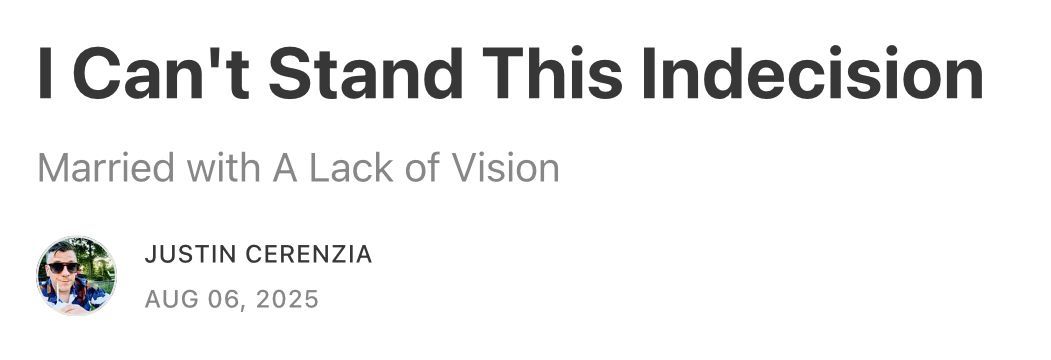 I Can't Stand This Indecision

Married with A Lack of Vision

JUSTIN CERENZIA
AUG 06, 2025